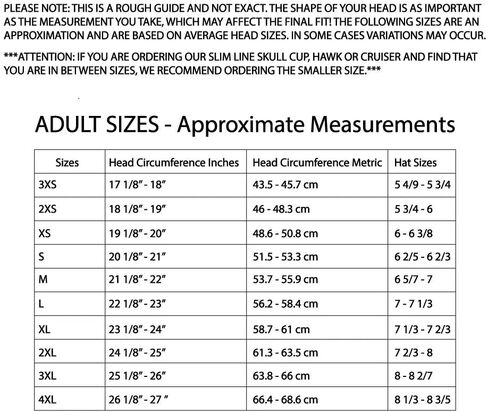 PLEASE NOTE: THIS IS A ROUGH GUIDE AND NOT EXACT. THE SHAPE OF YOUR HEAD IS AS IMPORTANT AS THE MEASUREMENT YOU TAKE, WHICH MAY AFFECT THE FINAL FIT! THE FOLLOWING SIZES ARE AN APPROXIMATION AND ARE BASED ON AVERAGE HEAD SIZES. IN SOME CASES VARIATIONS MAY OCCUR.

***ATTENTION: IF YOU ARE ORDERING OUR SLIM LINE SKULL CUP, HAWK OR CRUISER AND FIND THAT YOU ARE IN BETWEEN SIZES, WE RECOMMEND ORDERING THE SMALLER SIZE.***

ADULT SIZES - Approximate Measurements

| Sizes | Head Circumference Inches | Head Circumference Metric | Hat Sizes |
|---|---|---|---|
| 3XS | 17 1/8" - 18" | 43.5 - 45.7 cm | 5 4/9 - 5 3/4 |
| 2XS | 18 1/8" - 19" | 46 - 48.3 cm | 5 3/4 - 6 |
| XS | 19 1/8" - 20" | 48.6 - 50.8 cm | 6 - 6 3/8 |
| S | 20 1/8" - 21" | 51.5 - 53.3 cm | 6 2/5 - 6 2/3 |
| M | 21 1/8" - 22" | 53.7 - 55.9 cm | 6 5/7 - 7 |
| L | 22 1/8" - 23" | 56.2 - 58.4 cm | 7 - 7 1/3 |
| XL | 23 1/8" - 24" | 58.7 - 61 cm | 7 1/3 - 7 2/3 |
| 2XL | 24 1/8" - 25" | 61.3 - 63.5 cm | 7 2/3 - 8 |
| 3XL | 25 1/8" - 26" | 63.8 - 66 cm | 8 - 8 2/7 |
| 4XL | 26 1/8" - 27 " | 66.4 - 68.6 cm | 8 1/3 - 8 3/5 |